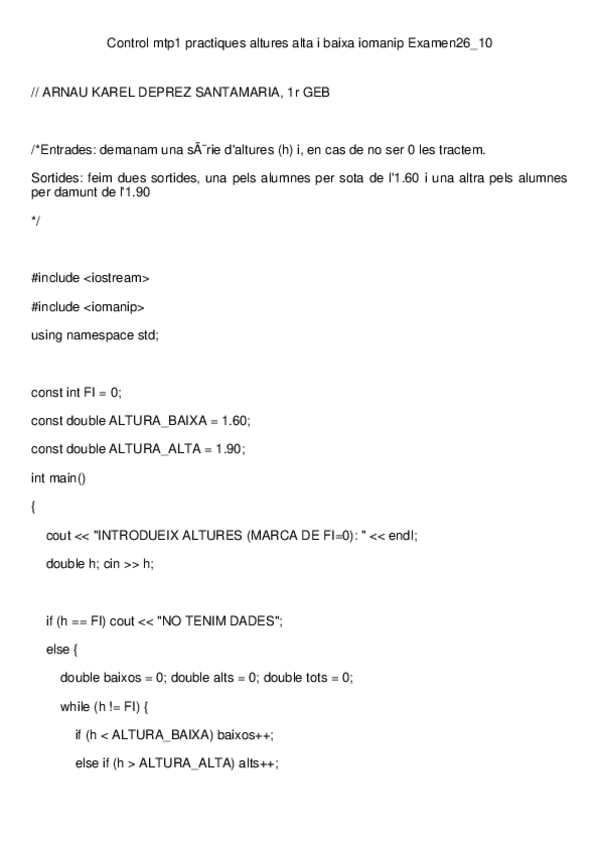 Control mtp1 practiques altures alta i baixa iomanip Examen26_10

// ARNAU KAREL DEPREZ SANTAMARIA, 1r GEB

/*Entrades: demanam una sÃ¨rie d'altures (h) i, en cas de no ser 0 les tractem.

Sortides: feim dues sortides, una pels alumnes per sota de l'1.60 i una altra pels alumnes per damunt de l'1.90

*/

#include <iostream>

#include <iomanip>

using namespace std;

const int FI = 0;

const double ALTURA_BAIXA = 1.60;

const double ALTURA_ALTA = 1.90;

int main()

{

cout << "INTRODUEIX ALTURES (MARCA DE FI=0): " << endl;

double h; cin >> h;

if (h == FI) cout << "NO TENIM DADES";

else {

double baixos = 0; double alts = 0; double tots = 0;

while (h != FI) {

if (h < ALTURA_BAIXA) baixos++;

else if (h > ALTURA_ALTA) alts++;